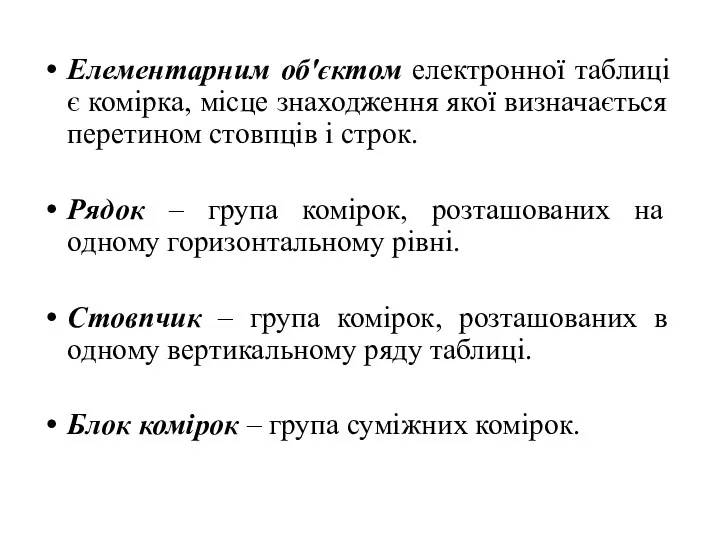 • Елементарним об'єктом електронної таблиці є комірка, місце знаходження якої визначається перетином стовпців і строк.

• Рядок – група комірок, розташованих на одному горизонтальному рівні.

• Стовпчик – група комірок, розташованих в одному вертикальному ряду таблиці.

• Блок комірок – група суміжних комірок.